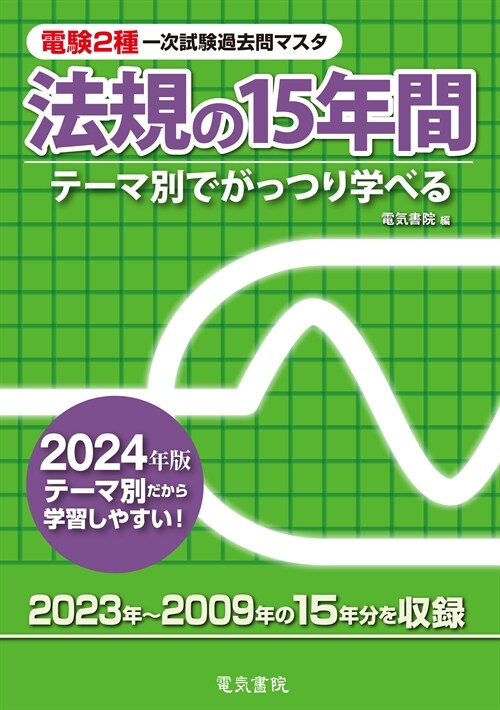 電験2種 一次試験過去問マスタ

法規の15年間

テーマ別でがっつり学べる

電気書院 編

2024年版
テーマ別だから
学習しやすい!

2023年~2009年の15年分を収録

電気書院